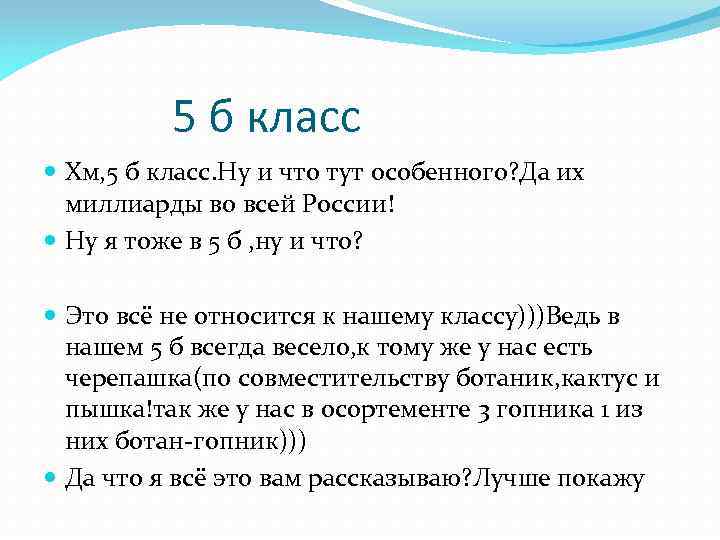 5 б класс

• Хм,5 б класс.Ну и что тут особенного?Да их миллиарды во всей России!

• Ну я тоже в 5 б ,ну и что?

• Это всё не относится к нашему классу)))Ведь в нашем 5 б всегда весело,к тому же у нас есть черепашка(по совместительству ботаник,кактус и пышка!так же у нас в осортементе 3 гопника 1 из них ботан-гопник)))

• Да что я всё это вам рассказываю?Лучше покажу